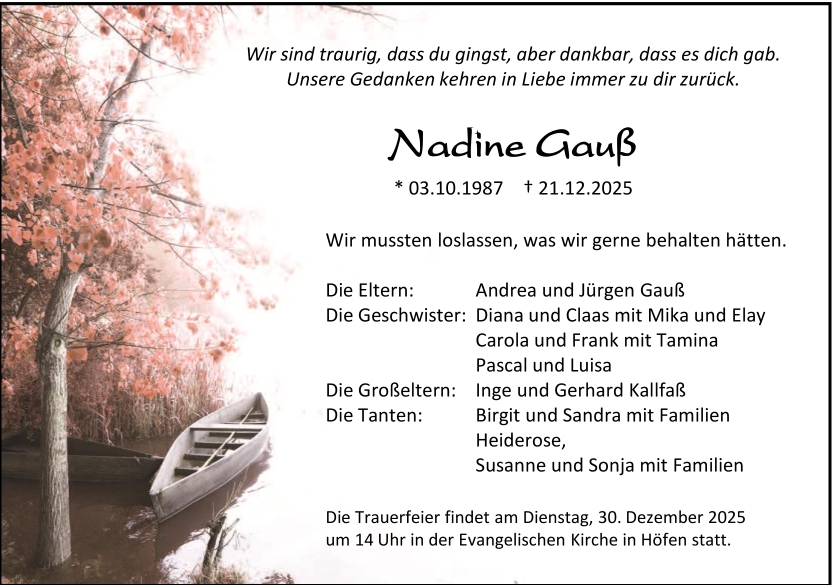 Wir sind traurig, dass du gingst, aber dankbar, dass es dich gab.
Unsere Gedanken kehren in Liebe immer zu dir zurück.

Nadine Gauß

* 03.10.1987 † 21.12.2025

Wir mussten loslassen, was wir gerne behalten hätten.

Die Eltern: Andrea und Jürgen Gauß
Die Geschwister: Diana und Claas mit Mika und Elay
Carola und Frank mit Tamina
Pascal und Luisa
Die Großeltern: Inge und Gerhard Kallfaß
Die Tanten: Birgit und Sandra mit Familien
Heiderose,
Susanne und Sonja mit Familien

Die Trauerfeier findet am Dienstag, 30. Dezember 2025 um 14 Uhr in der Evangelischen Kirche in Höfen statt.